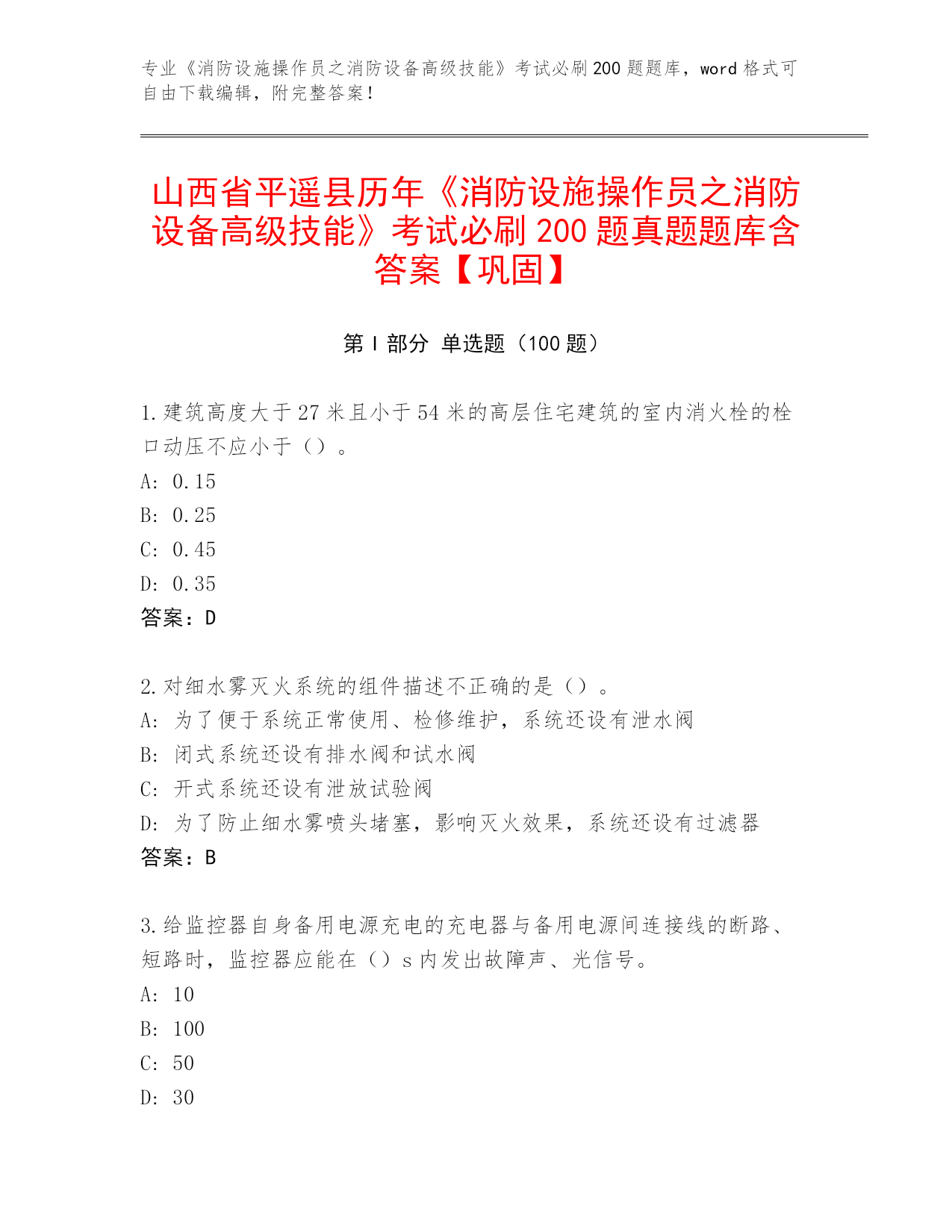 专业《消防设施操作员之消防设备高级技能》考试必刷200题题库，word格式可自由下载编辑，附完整答案！

山西省平遥县历年《消防设施操作员之消防设备高级技能》考试必刷200题真题题库含答案【巩固】

第Ⅰ部分 单选题（100题）

1.建筑高度大于27米且小于54米的高层住宅建筑的室内消火栓的栓口动压不应小于（）。
A: 0.15
B: 0.25
C: 0.45
D: 0.35
答案：D

2.对细水雾灭火系统的组件描述不正确的是（）。
A: 为了便于系统正常使用、检修维护，系统还设有泄水阀
B: 闭式系统还设有排水阀和试水阀
C: 开式系统还设有泄放试验阀
D: 为了防止细水雾喷头堵塞，影响灭火效果，系统还设有过滤器
答案：B

3.给监控器自身备用电源充电的充电器与备用电源间连接线的断路、短路时，监控器应能在（）s内发出故障声、光信号。
A: 10
B: 100
C: 50
D: 30